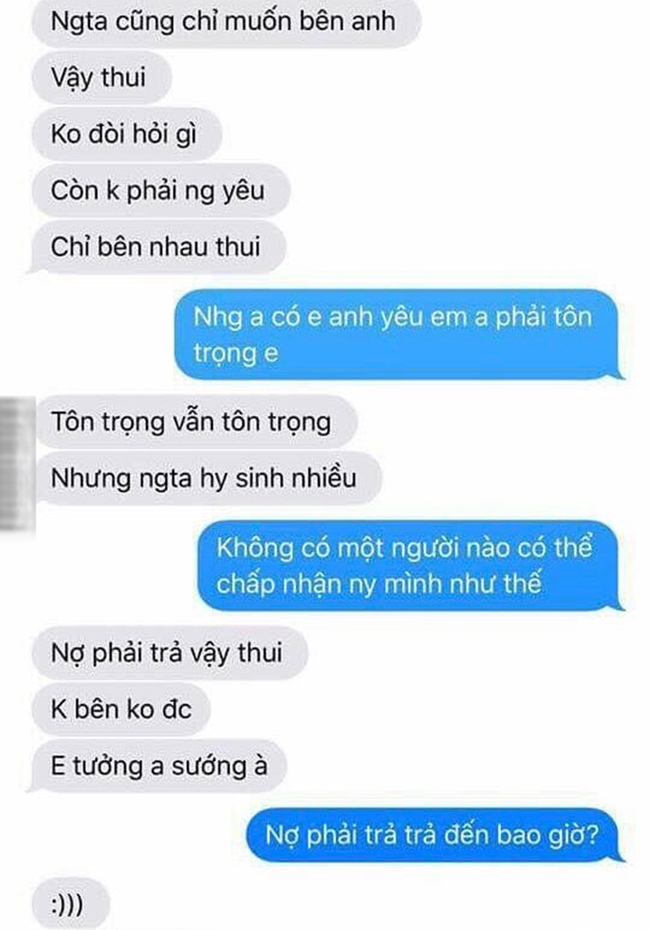 Ngta cũng chỉ muốn bên anh

Vậy thui

Ko đòi hỏi gì

Còn k phải ng yêu

Chỉ bên nhau thui

Nhg a có e anh yêu em a phải tôn trọng e

Tôn trọng vẫn tôn trọng

Nhưng ngta hy sinh nhiều

Không có một người nào có thể chấp nhận ny mình như thế

Nợ phải trả vậy thui

K bên ko đc

E tưởng a sướng à

Nợ phải trả trả đến bao giờ?

:)))